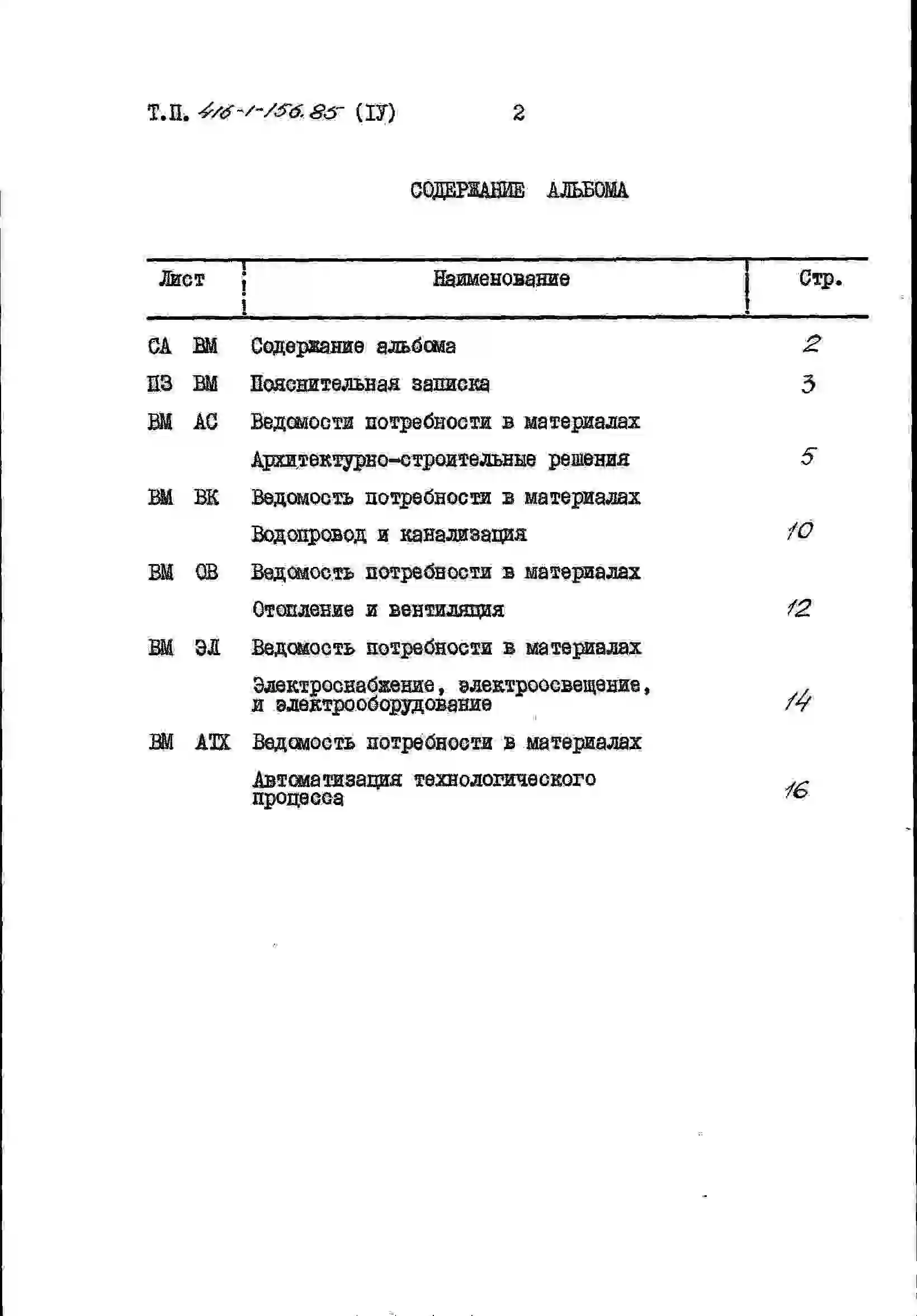 Т.П. 416-1-156.85 (IУ) 2

СОДЕРЖАНИЕ АЛЬБОМА

| Лист | Наименование | Стр. |
|---|---|---|
| СА ВМ | Содержание альбома | 2 |
| ПЗ ВМ | Пояснительная записка | 3 |
| ВМ АС | Ведомости потребности в материалах Архитектурно-строительные решения | 5 |
| ВМ ВК | Ведомость потребности в материалах Водопровод и канализация | 10 |
| ВМ ОВ | Ведомость потребности в материалах Отопление и вентиляция | 12 |
| ВМ ЭЛ | Ведомость потребности в материалах Электроснабжение, электроосвещение, и электрооборудование | 14 |
| ВМ АТХ | Ведомость потребности в материалах Автоматизация технологического процесса | 16 |